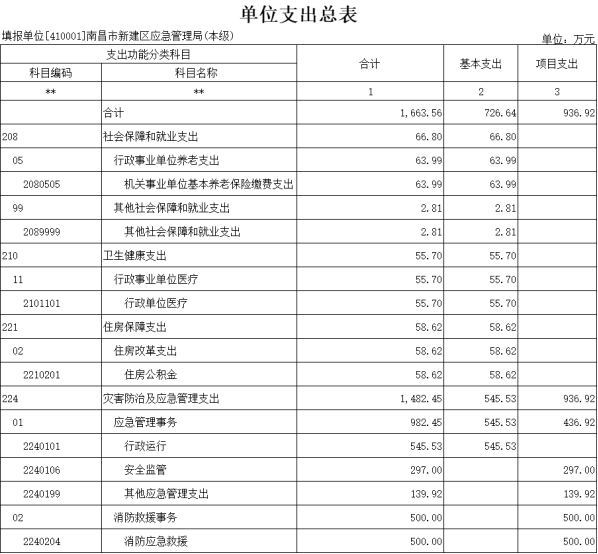 单位支出总表

填报单位[410001]南昌市新建区应急管理局(本级)

单位：万元

| 支出功能分类科目 | | 合计 | 基本支出 | 项目支出 |
|---|---|---|---|---|
| 科目编码 | 科目名称 | | | |
| ** | ** | 1 | 2 | 3 |
| | 合计 | 1,663.56 | 726.64 | 936.92 |
| 208 | 社会保障和就业支出 | 66.80 | 66.80 | |
| 05 | 行政事业单位养老支出 | 63.99 | 63.99 | |
| 2080505 | 机关事业单位基本养老保险缴费支出 | 63.99 | 63.99 | |
| 99 | 其他社会保障和就业支出 | 2.81 | 2.81 | |
| 2089999 | 其他社会保障和就业支出 | 2.81 | 2.81 | |
| 210 | 卫生健康支出 | 55.70 | 55.70 | |
| 11 | 行政事业单位医疗 | 55.70 | 55.70 | |
| 2101101 | 行政单位医疗 | 55.70 | 55.70 | |
| 221 | 住房保障支出 | 58.62 | 58.62 | |
| 02 | 住房改革支出 | 58.62 | 58.62 | |
| 2210201 | 住房公积金 | 58.62 | 58.62 | |
| 224 | 灾害防治及应急管理支出 | 1,482.45 | 545.53 | 936.92 |
| 01 | 应急管理事务 | 982.45 | 545.53 | 436.92 |
| 2240101 | 行政运行 | 545.53 | 545.53 | |
| 2240106 | 安全监管 | 297.00 | | 297.00 |
| 2240199 | 其他应急管理支出 | 139.92 | | 139.92 |
| 02 | 消防救援事务 | 500.00 | | 500.00 |
| 2240204 | 消防应急救援 | 500.00 | | 500.00 |